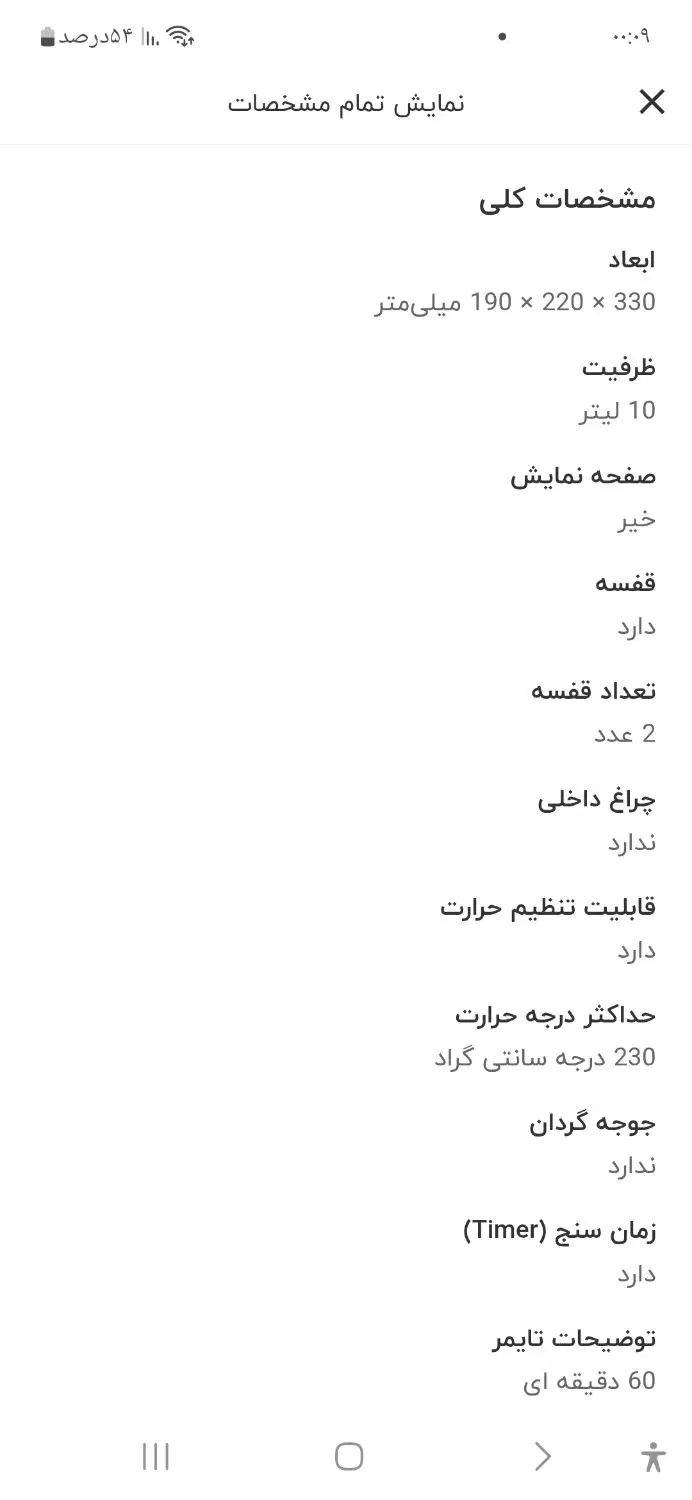 ۰۰:۰۹

۵۴درصد

نمایش تمام مشخصات

مشخصات کلی

ابعاد
330 × 220 × 190 میلی‌متر

ظرفیت
10 لیتر

صفحه نمایش
خیر

قفسه
دارد

تعداد قفسه
2 عدد

چراغ داخلی
ندارد

قابلیت تنظیم حرارت
دارد

حداکثر درجه حرارت
230 درجه سانتی گراد

جوجه گردان
ندارد

زمان سنج (Timer)
دارد

توضیحات تایمر
60 دقیقه ای